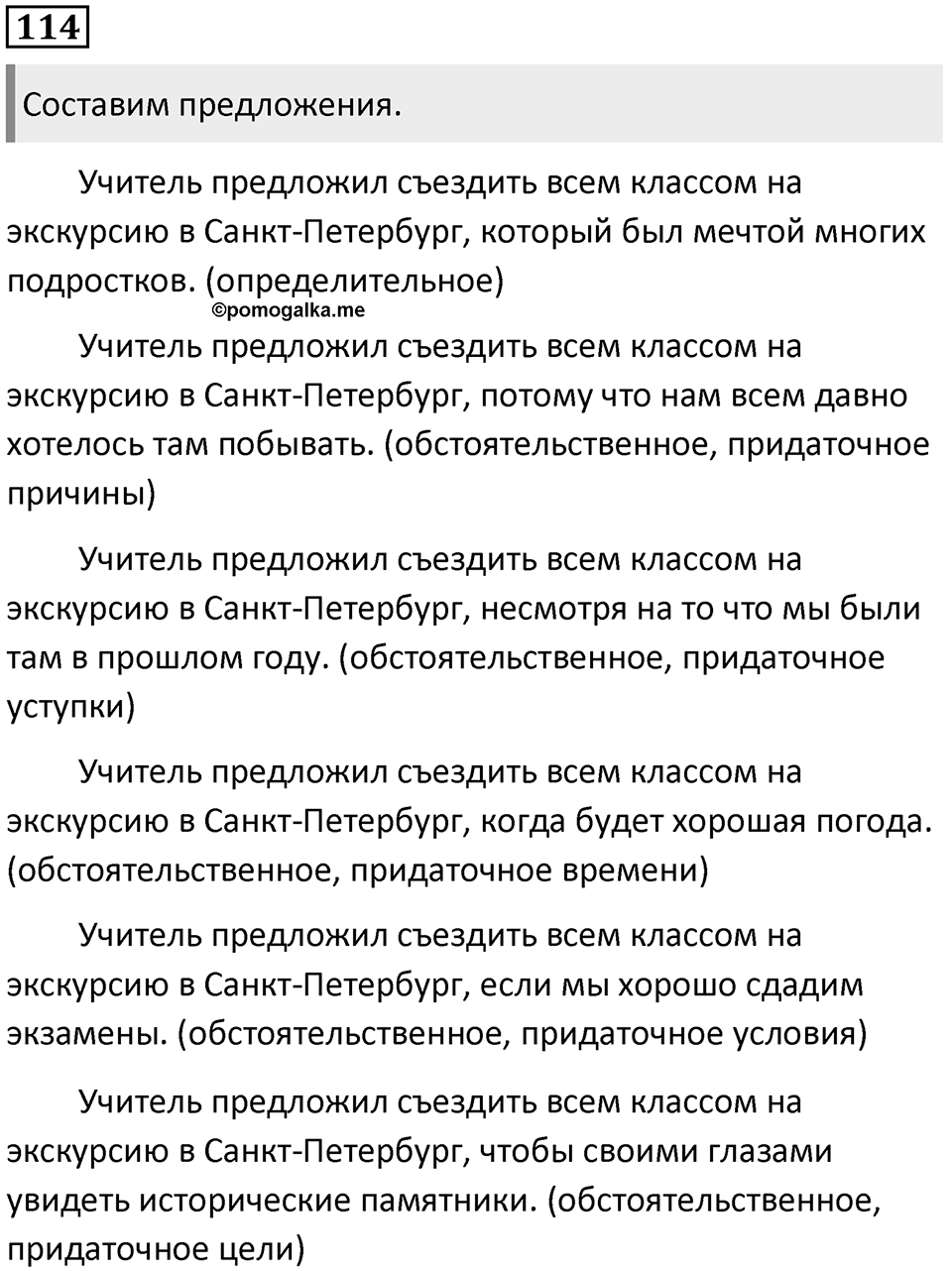 114

Составим предложения.

Учитель предложил съездить всем классом на экскурсию в Санкт-Петербург, который был мечтой многих подростков. (определительное)

©pomogalka.me

Учитель предложил съездить всем классом на экскурсию в Санкт-Петербург, потому что нам всем давно хотелось там побывать. (обстоятельственное, придаточное причины)

Учитель предложил съездить всем классом на экскурсию в Санкт-Петербург, несмотря на то что мы были там в прошлом году. (обстоятельственное, придаточное уступки)

Учитель предложил съездить всем классом на экскурсию в Санкт-Петербург, когда будет хорошая погода. (обстоятельственное, придаточное времени)

Учитель предложил съездить всем классом на экскурсию в Санкт-Петербург, если мы хорошо сдадим экзамены. (обстоятельственное, придаточное условия)

Учитель предложил съездить всем классом на экскурсию в Санкт-Петербург, чтобы своими глазами увидеть исторические памятники. (обстоятельственное, придаточное цели)